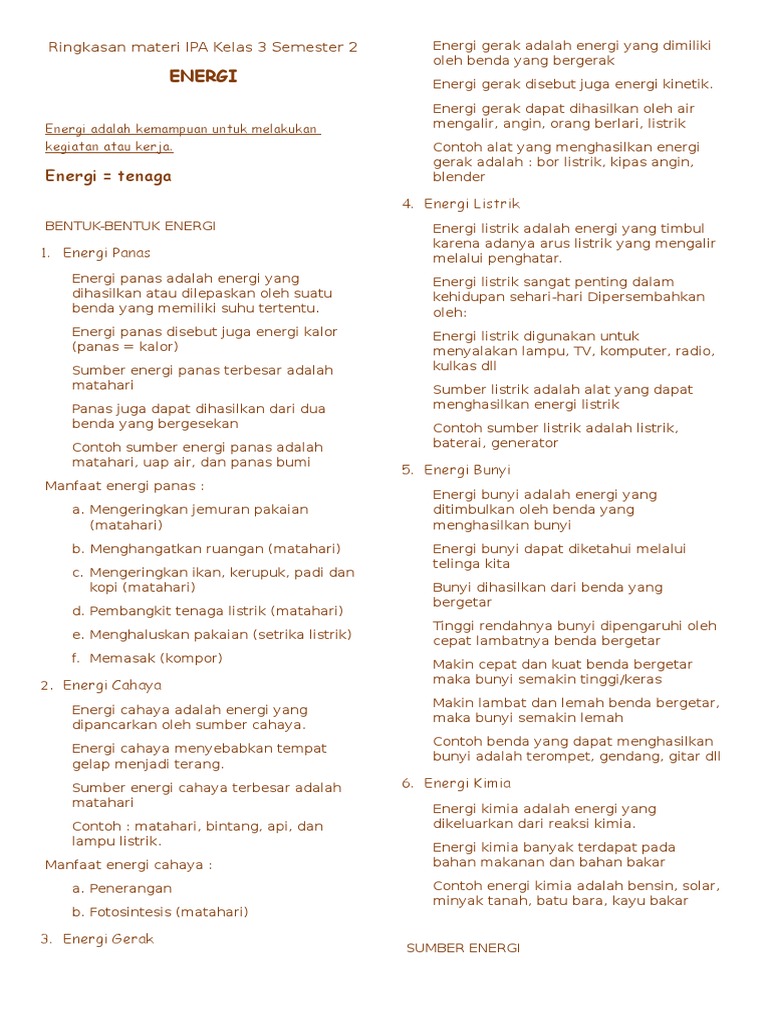 Ringkasan materi IPA Kelas 3 Semester 2

ENERGI

Energi adalah kemampuan untuk melakukan kegiatan atau kerja.

Energi = tenaga

BENTUK-BENTUK ENERGI

1. Energi Panas

Energi panas adalah energi yang dihasilkan atau dilepaskan oleh suatu benda yang memiliki suhu tertentu.

Energi panas disebut juga energi kalor (panas = kalor)

Sumber energi panas terbesar adalah matahari

Panas juga dapat dihasilkan dari dua benda yang bergesekan

Contoh sumber energi panas adalah matahari, uap air, dan panas bumi

Manfaat energi panas :

a. Mengeringkan jemuran pakaian (matahari)
b. Menghangatkan ruangan (matahari)
c. Mengeringkan ikan, kerupuk, padi dan kopi (matahari)
d. Pembangkit tenaga listrik (matahari)
e. Menghaluskan pakaian (setrika listrik)
f. Memasak (kompor)

2. Energi Cahaya

Energi cahaya adalah energi yang dipancarkan oleh sumber cahaya.

Energi cahaya menyebabkan tempat gelap menjadi terang.

Sumber energi cahaya terbesar adalah matahari

Contoh : matahari, bintang, api, dan lampu listrik.

Manfaat energi cahaya :

a. Penerangan
b. Fotosintesis (matahari)

3. Energi Gerak

Energi gerak adalah energi yang dimiliki oleh benda yang bergerak

Energi gerak disebut juga energi kinetik.

Energi gerak dapat dihasilkan oleh air mengalir, angin, orang berlari, listrik

Contoh alat yang menghasilkan energi gerak adalah : bor listrik, kipas angin, blender

4. Energi Listrik

Energi listrik adalah energi yang timbul karena adanya arus listrik yang mengalir melalui penghatar.

Energi listrik sangat penting dalam kehidupan sehari-hari Dipersembahkan oleh:

Energi listrik digunakan untuk menyalakan lampu, TV, komputer, radio, kulkas dll

Sumber listrik adalah alat yang dapat menghasilkan energi listrik

Contoh sumber listrik adalah listrik, baterai, generator

5. Energi Bunyi

Energi bunyi adalah energi yang ditimbulkan oleh benda yang menghasilkan bunyi

Energi bunyi dapat diketahui melalui telinga kita

Bunyi dihasilkan dari benda yang bergetar

Tinggi rendahnya bunyi dipengaruhi oleh cepat lambatnya benda bergetar

Makin cepat dan kuat benda bergetar maka bunyi semakin tinggi/keras

Makin lambat dan lemah benda bergetar, maka bunyi semakin lemah

Contoh benda yang dapat menghasilkan bunyi adalah terompet, gendang, gitar dll

6. Energi Kimia

Energi kimia adalah energi yang dikeluarkan dari reaksi kimia.

Energi kimia banyak terdapat pada bahan makanan dan bahan bakar

Contoh energi kimia adalah bensin, solar, minyak tanah, batu bara, kayu bakar

SUMBER ENERGI